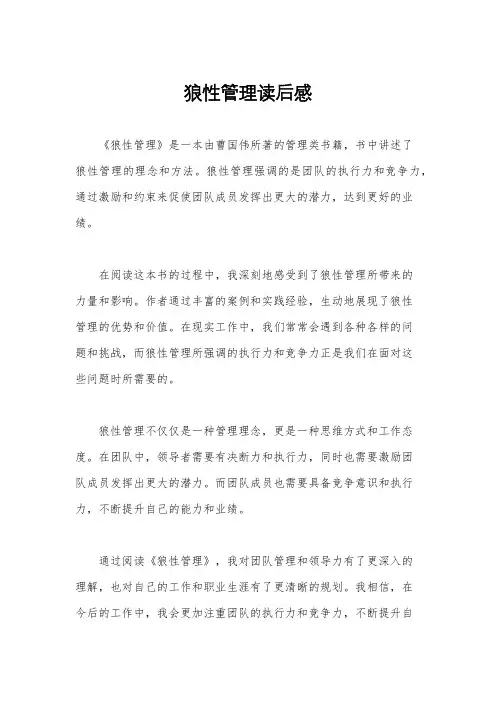 狼性管理读后感

《狼性管理》是一本由曹国伟所著的管理类书籍，书中讲述了狼性管理的理念和方法。狼性管理强调的是团队的执行力和竞争力，通过激励和约束来促使团队成员发挥出更大的潜力，达到更好的业绩。

在阅读这本书的过程中，我深刻地感受到了狼性管理所带来的力量和影响。作者通过丰富的案例和实践经验，生动地展现了狼性管理的优势和价值。在现实工作中，我们常常会遇到各种各样的问题和挑战，而狼性管理所强调的执行力和竞争力正是我们在面对这些问题时所需要的。

狼性管理不仅仅是一种管理理念，更是一种思维方式和工作态度。在团队中，领导者需要有决断力和执行力，同时也需要激励团队成员发挥出更大的潜力。而团队成员也需要具备竞争意识和执行力，不断提升自己的能力和业绩。

通过阅读《狼性管理》，我对团队管理和领导力有了更深入的理解，也对自己的工作和职业生涯有了更清晰的规划。我相信，在今后的工作中，我会更加注重团队的执行力和竞争力，不断提升自